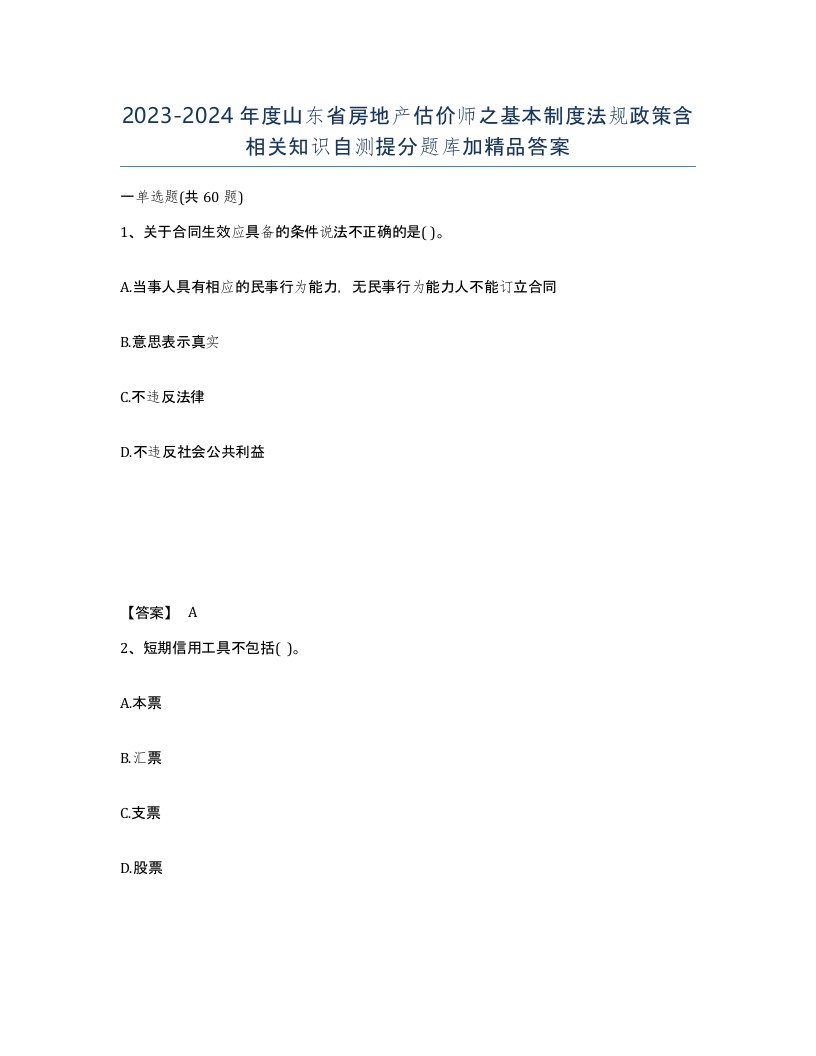 2023-2024年度山东省房地产估价师之基本制度法规政策含相关知识自测提分题库加精品答案

一单选题(共60题)

1、关于合同生效应具备的条件说法不正确的是( )。

A.当事人具有相应的民事行为能力，无民事行为能力人不能订立合同

B.意思表示真实

C.不违反法律

D.不违反社会公共利益

【答案】 A

2、短期信用工具不包括( )。

A.本票

B.汇票

C.支票

D.股票